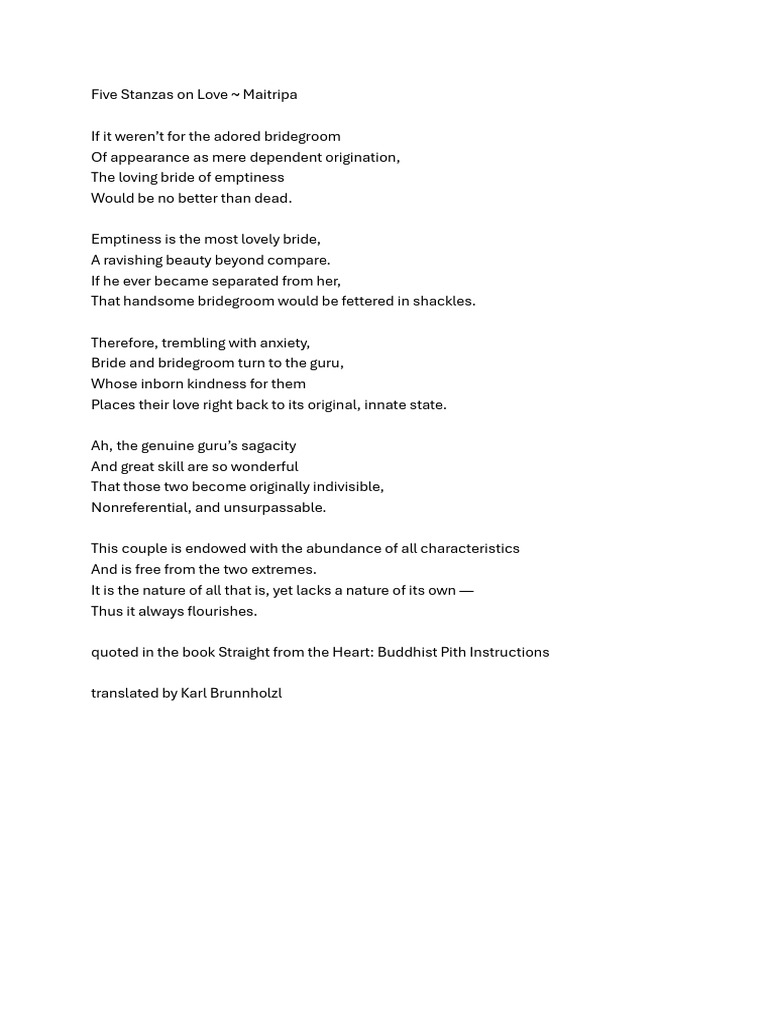 Five Stanzas on Love ~ Maitripa

If it weren’t for the adored bridegroom
Of appearance as mere dependent origination,
The loving bride of emptiness
Would be no better than dead.

Emptiness is the most lovely bride,
A ravishing beauty beyond compare.
If he ever became separated from her,
That handsome bridegroom would be fettered in shackles.

Therefore, trembling with anxiety,
Bride and bridegroom turn to the guru,
Whose inborn kindness for them
Places their love right back to its original, innate state.

Ah, the genuine guru’s sagacity
And great skill are so wonderful
That those two become originally indivisible,
Nonreferential, and unsurpassable.

This couple is endowed with the abundance of all characteristics
And is free from the two extremes.
It is the nature of all that is, yet lacks a nature of its own —
Thus it always flourishes.

quoted in the book Straight from the Heart: Buddhist Pith Instructions

translated by Karl Brunnholzl